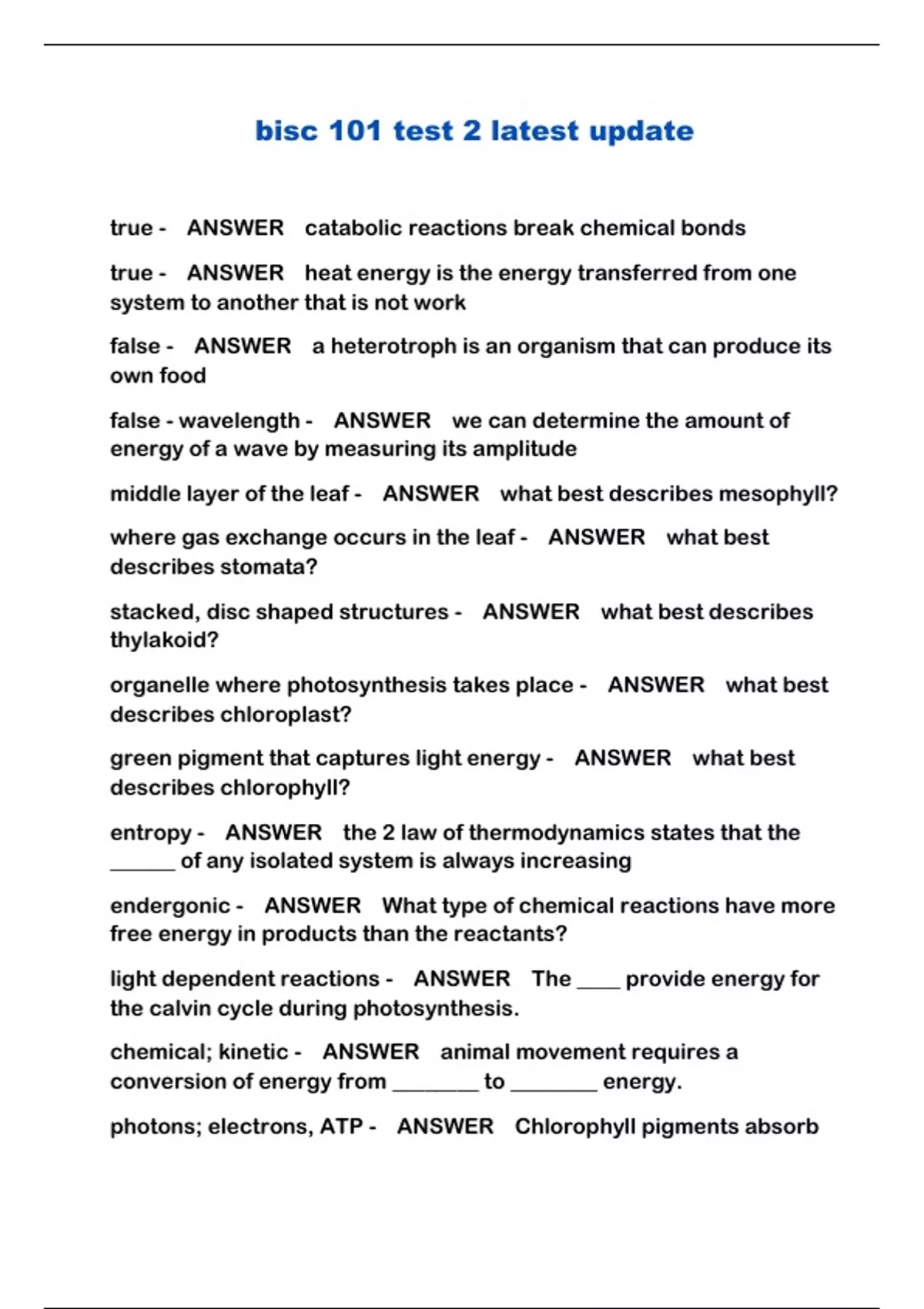 bisc 101 test 2 latest update

true - ANSWER catabolic reactions break chemical bonds

true - ANSWER heat energy is the energy transferred from one system to another that is not work

false - ANSWER a heterotroph is an organism that can produce its own food

false - wavelength - ANSWER we can determine the amount of energy of a wave by measuring its amplitude

middle layer of the leaf - ANSWER what best describes mesophyll?

where gas exchange occurs in the leaf - ANSWER what best describes stomata?

stacked, disc shaped structures - ANSWER what best describes thylakoid?

organelle where photosynthesis takes place - ANSWER what best describes chloroplast?

green pigment that captures light energy - ANSWER what best describes chlorophyll?

entropy - ANSWER the 2 law of thermodynamics states that the ____ of any isolated system is always increasing

endergonic - ANSWER What type of chemical reactions have more free energy in products than the reactants?

light dependent reactions - ANSWER The ____ provide energy for the calvin cycle during photosynthesis.

chemical; kinetic - ANSWER animal movement requires a conversion of energy from ____ to ____ energy.

photons; electrons, ATP - ANSWER Chlorophyll pigments absorb